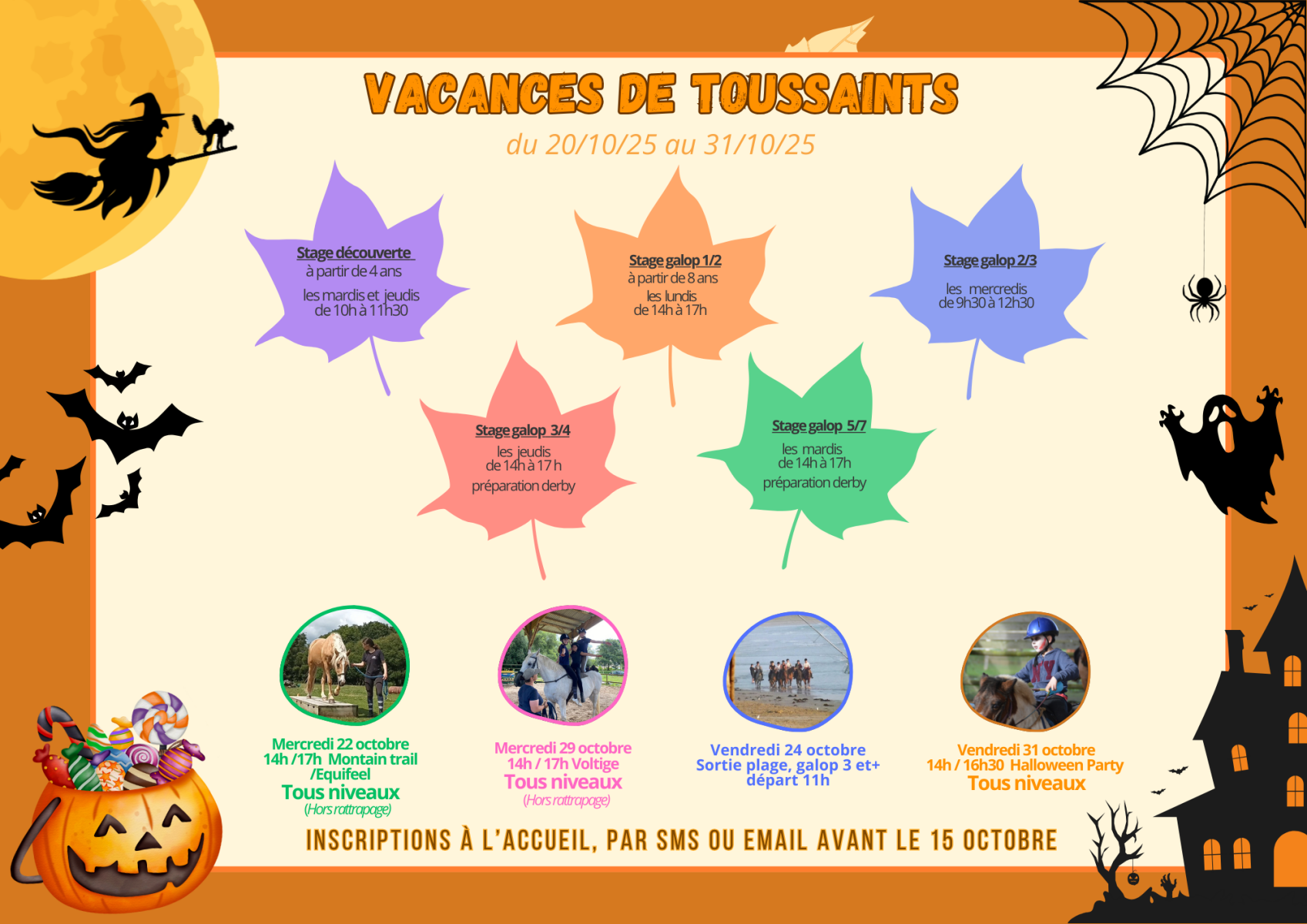 VACANCES DE TOUSSAINTS

du 20/10/25 au 31/10/25

Stage découverte
à partir de 4 ans
les mardis et jeudis
de 10h à 11h30

Stage galop 1/2
à partir de 8 ans
les lundis
de 14h à 17h

Stage galop 2/3
les mercredis
de 9h30 à 12h30

Stage galop 3/4
les jeudis
de 14h à 17 h
préparation derby

Stage galop 5/7
les mardis
de 14h à 17h
préparation derby

Mercredi 22 octobre
14h /17h Montain trail
/Equifeel
Tous niveaux
(Hors rattrapage)

Mercredi 29 octobre
14h / 17h Voltige
Tous niveaux
(Hors rattrapage)

Vendredi 24 octobre
Sortie plage, galop 3 et+
départ 11h

Vendredi 31 octobre
14h / 16h30 Halloween Party
Tous niveaux

INSCRIPTIONS À L'ACCUEIL, PAR SMS OU EMAIL AVANT LE 15 OCTOBRE